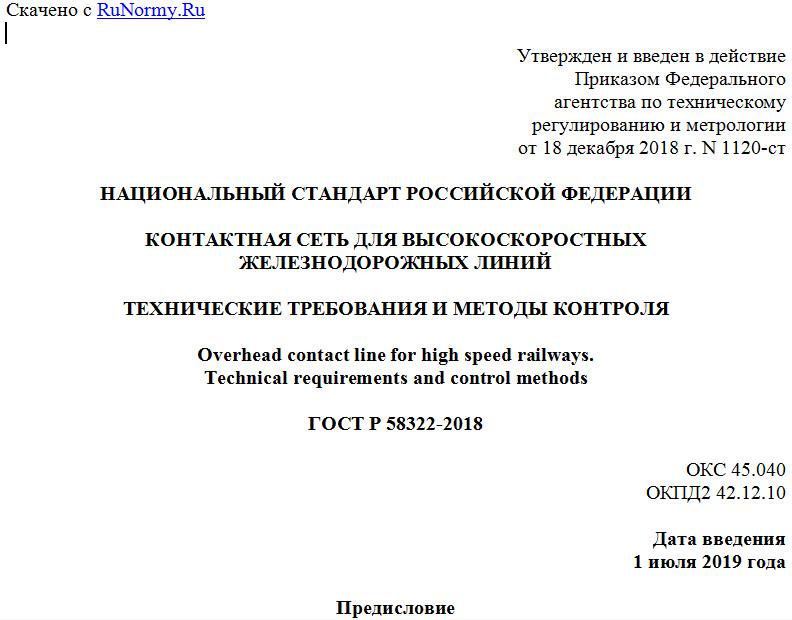 Скачено с RuNormy.Ru

Утвержден и введен в действие Приказом Федерального агентства по техническому регулированию и метрологии от 18 декабря 2018 г. N 1120-ст

НАЦИОНАЛЬНЫЙ СТАНДАРТ РОССИЙСКОЙ ФЕДЕРАЦИИ

КОНТАКТНАЯ СЕТЬ ДЛЯ ВЫСОКОСКОРОСТНЫХ ЖЕЛЕЗНОДОРОЖНЫХ ЛИНИЙ

ТЕХНИЧЕСКИЕ ТРЕБОВАНИЯ И МЕТОДЫ КОНТРОЛЯ

Overhead contact line for high speed railways. Technical requirements and control methods

ГОСТ Р 58322-2018

ОКС 45.040
ОКПД2 42.12.10

Дата введения
1 июля 2019 года

Предисловие